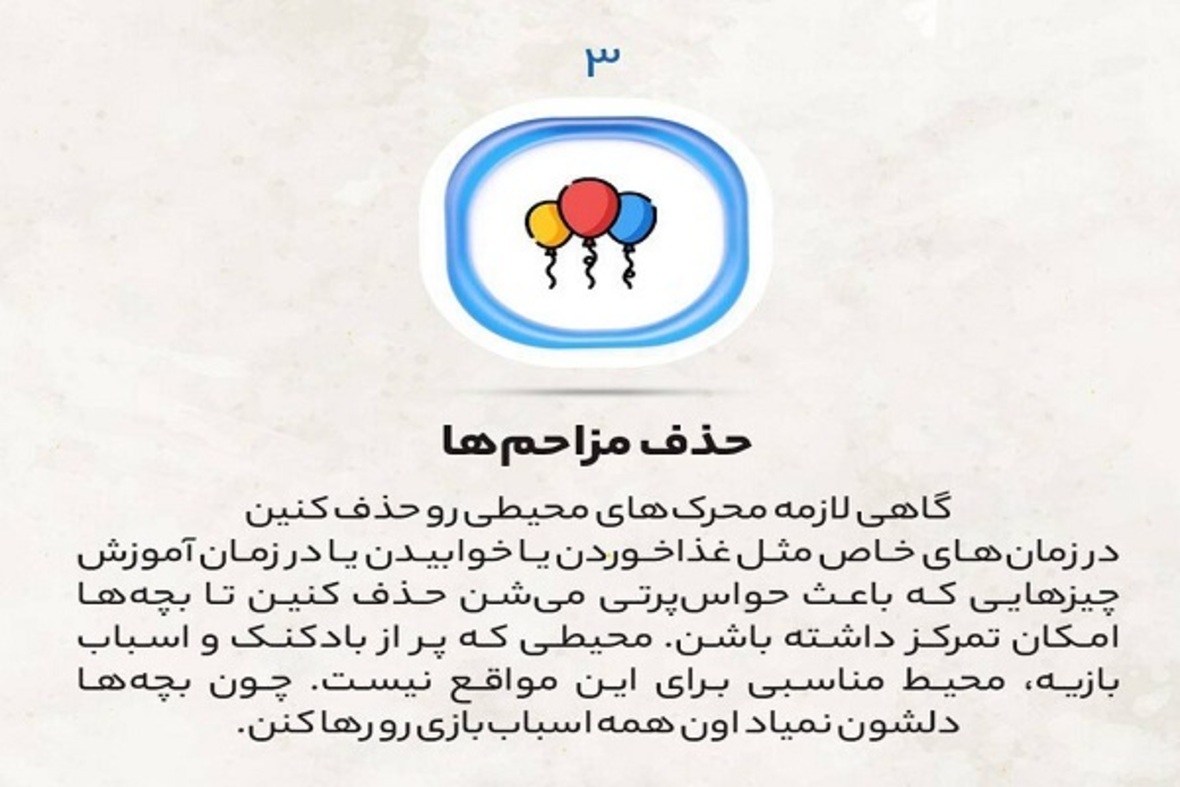 ۳

حذف مزاحم‌ها

گاهی لازمه محرک های محیطی رو حذف کنین در زمان‌های خاص مثل غذاخوردن یا خوابیدن یا در زمان آموزش چیزهایی که باعث حواس‌پرتی می‌شن حذف کنین تا بچه‌ها امکان تمرکز داشته باشن. محیطی که پر از بادکنک و اسباب بازیه، محیط مناسبی برای این مواقع نیست. چون بچه‌ها دلشون نمیاد اون همه اسباب بازی رو رها کنن.